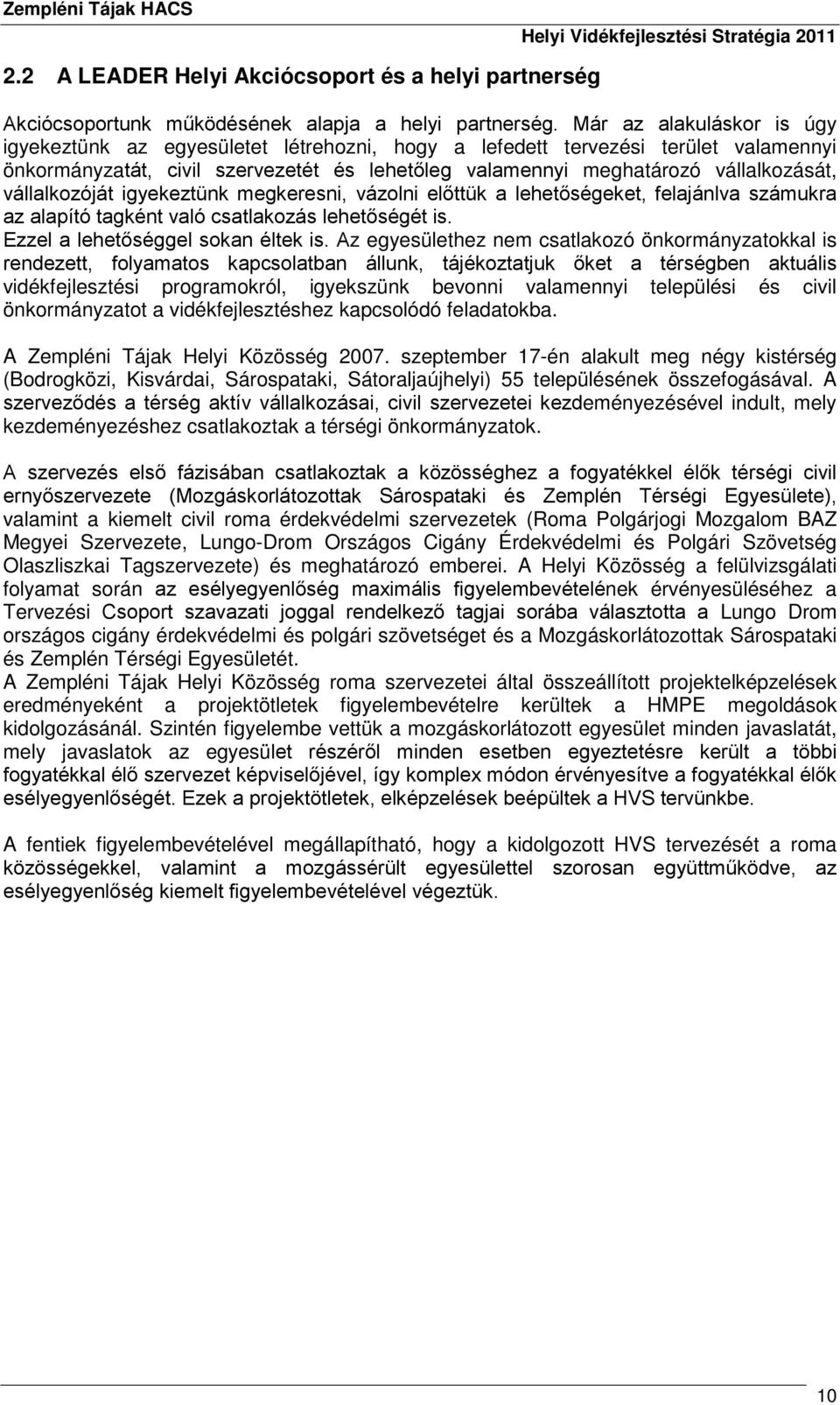 Zempléni Tájak HACS
Helyi Vidékfejlesztési Stratégia 2011

2.2 A LEADER Helyi Akciócsoport és a helyi partnerség

Akciócsoportunk működésének alapja a helyi partnerség. Már az alakuláskor is úgy igyekeztünk az egyesületet létrehozni, hogy a lefedett tervezési terület valamennyi önkormányzatát, civil szervezetét és lehetőleg valamennyi meghatározó vállalkozását, vállalkozóját igyekeztünk megkeresni, vázolni előttük a lehetőségeket, felajánlva számukra az alapító tagként való csatlakozás lehetőségét is.
Ezzel a lehetőséggel sokan éltek is. Az egyesülethez nem csatlakozó önkormányzatokkal is rendezett, folyamatos kapcsolatban állunk, tájékoztatjuk őket a térségben aktuális vidékfejlesztési programokról, igyekszünk bevonni valamennyi települési és civil önkormányzatot a vidékfejlesztéshez kapcsolódó feladatokba.

A Zempléni Tájak Helyi Közösség 2007. szeptember 17-én alakult meg négy kistérség (Bodrogközi, Kisvárdai, Sárospataki, Sátoraljaújhelyi) 55 településének összefogásával. A szerveződés a térség aktív vállalkozásai, civil szervezetei kezdeményezésével indult, mely kezdeményezéshez csatlakoztak a térségi önkormányzatok.

A szervezés első fázisában csatlakoztak a közösséghez a fogyatékkel élők térségi civil ernyőszervezete (Mozgáskorlátozottak Sárospataki és Zemplén Térségi Egyesülete), valamint a kiemelt civil roma érdekvédelmi szervezetek (Roma Polgárjogi Mozgalom BAZ Megyei Szervezete, Lungo-Drom Országos Cigány Érdekvédelmi és Polgári Szövetség Olaszliszkai Tagszervezete) és meghatározó emberei. A Helyi Közösség a felülvizsgálati folyamat során az esélyegyenlőség maximális figyelembevételének érvényesüléséhez a Tervezési Csoport szavazati joggal rendelkező tagjai sorába választotta a Lungo Drom országos cigány érdekvédelmi és polgári szövetséget és a Mozgáskorlátozottak Sárospataki és Zemplén Térségi Egyesületét.
A Zempléni Tájak Helyi Közösség roma szervezetei által összeállított projektelképzelések eredményeként a projektötletek figyelembevételre kerültek a HMPE megoldások kidolgozásánál. Szintén figyelembe vettük a mozgáskorlátozott egyesület minden javaslatát, mely javaslatok az egyesület részéről minden esetben egyeztetésre került a többi fogyatékkal élő szervezet képviselőjével, így komplex módon érvényesítve a fogyatékkal élők esélyegyenlőségét. Ezek a projektötletek, elképzelések beépültek a HVS tervünkbe.

A fentiek figyelembevételével megállapítható, hogy a kidolgozott HVS tervezését a roma közösségekkel, valamint a mozgássérült egyesülettel szorosan együttműködve, az esélyegyenlőség kiemelt figyelembevételével végeztük.

10